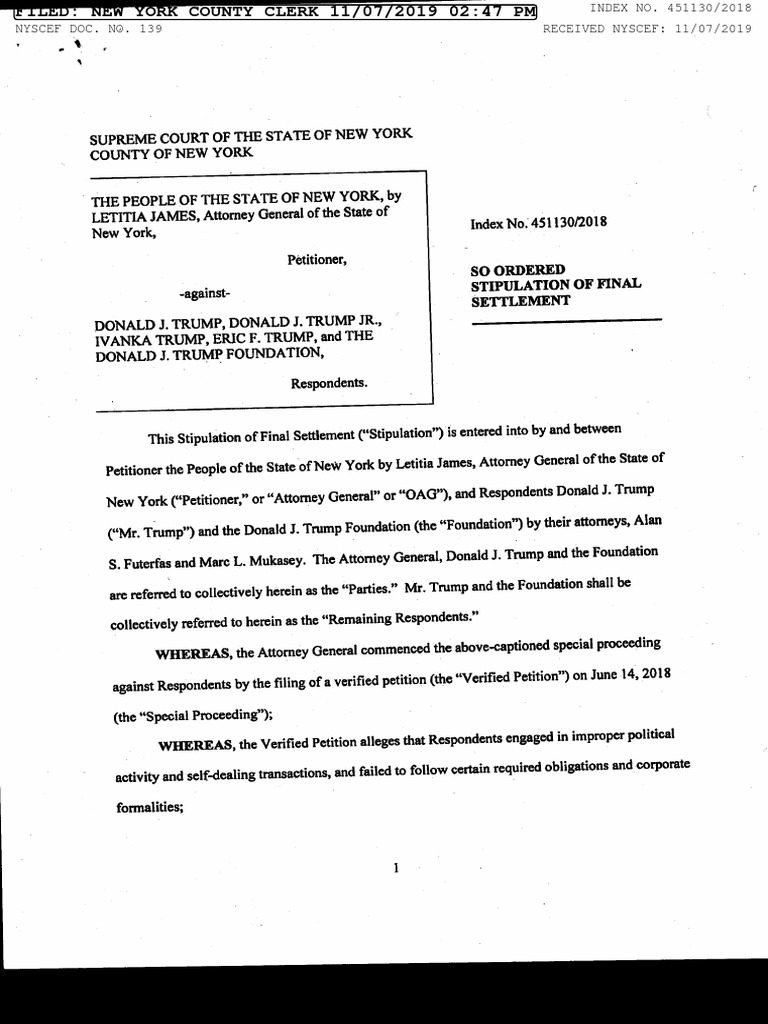 FILED: NEW YORK COUNTY CLERK 11/07/2019 02:47 PM INDEX NO. 451130/2018
NYSCEF DOC. NO. 139 RECEIVED NYSCEF: 11/07/2019

SUPREME COURT OF THE STATE OF NEW YORK
COUNTY OF NEW YORK

THE PEOPLE OF THE STATE OF NEW YORK, by LETITIA JAMES, Attorney General of the State of New York,

Petitioner,

-against-

DONALD J. TRUMP, DONALD J. TRUMP JR., IVANKA TRUMP, ERIC F. TRUMP, and THE DONALD J. TRUMP FOUNDATION,

Respondents.

Index No. 451130/2018

SO ORDERED STIPULATION OF FINAL SETTLEMENT

This Stipulation of Final Settlement ("Stipulation") is entered into by and between Petitioner the People of the State of New York by Letitia James, Attorney General of the State of New York ("Petitioner," or "Attorney General" or "OAG"), and Respondents Donald J. Trump ("Mr. Trump") and the Donald J. Trump Foundation (the "Foundation") by their attorneys, Alan S. Futerfas and Marc L. Mukasey. The Attorney General, Donald J. Trump and the Foundation are referred to collectively herein as the "Parties." Mr. Trump and the Foundation shall be collectively referred to herein as the "Remaining Respondents."

WHEREAS, the Attorney General commenced the above-captioned special proceeding against Respondents by the filing of a verified petition (the "Verified Petition") on June 14, 2018 (the "Special Proceeding");

WHEREAS, the Verified Petition alleges that Respondents engaged in improper political activity and self-dealing transactions, and failed to follow certain required obligations and corporate formalities;

1